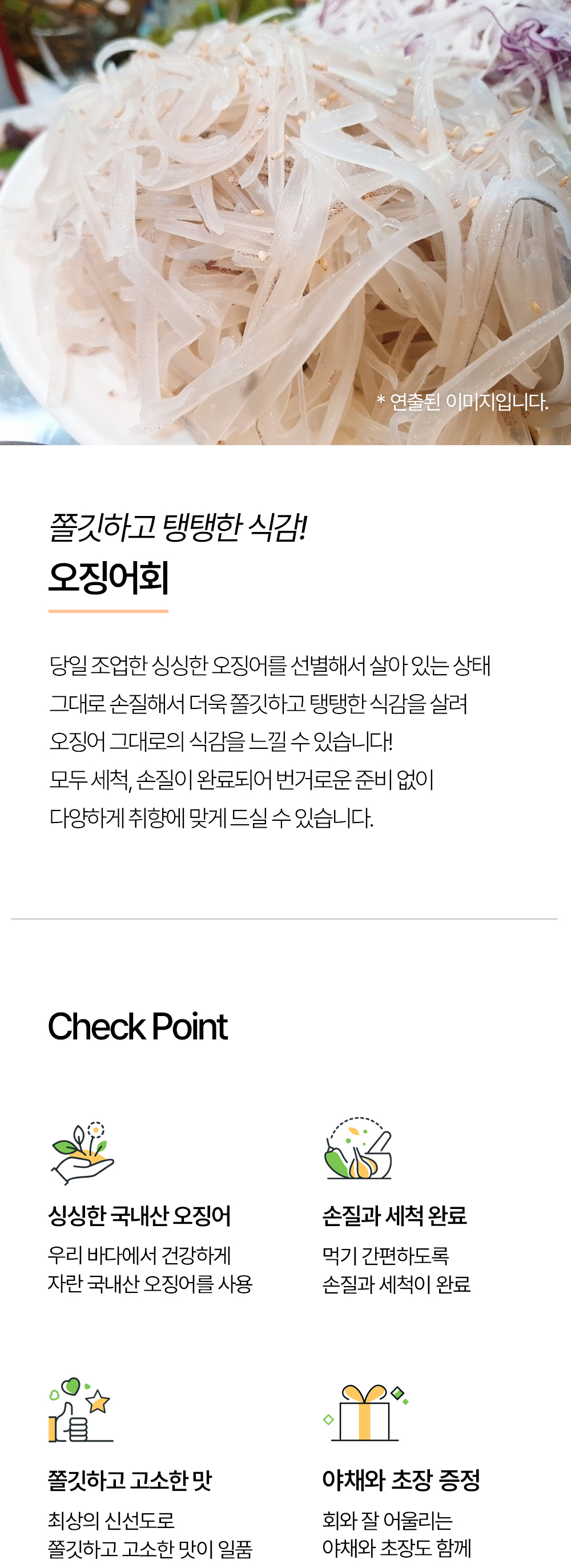 * 연출된 이미지입니다.

쫄깃하고 탱탱한 식감!

오징어회

당일 조업한 싱싱한 오징어를 선별해서 살아 있는 상태 그대로 손질해서 더욱 쫄깃하고 탱탱한 식감을 살려 오징어 그대로의 식감을 느낄 수 있습니다! 모두 세척, 손질이 완료되어 번거로운 준비 없이 다양하게 취향에 맞게 드실 수 있습니다.

Check Point

싱싱한 국내산 오징어

우리 바다에서 건강하게 자란 국내산 오징어를 사용

손질과 세척 완료

먹기 간편하도록 손질과 세척이 완료

쫄깃하고 고소한 맛

최상의 신선도로 쫄깃하고 고소한 맛이 일품

야채와 초장 증정

회와 잘 어울리는 야채와 초장도 함께